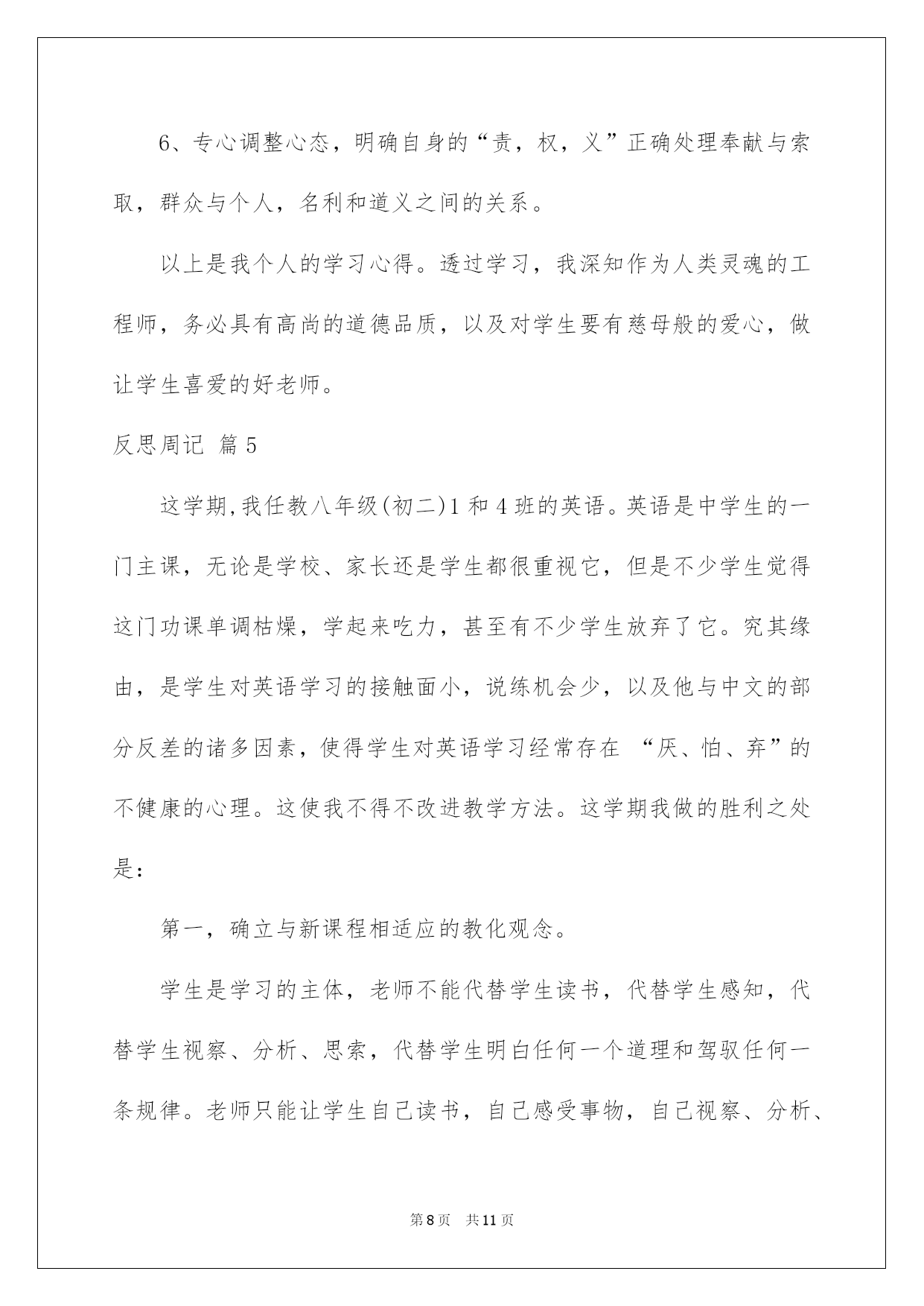 6、专心调整心态，明确自身的“责，权，义”正确处理奉献与索取，群众与个人，名利和道义之间的关系。

以上是我个人的学习心得。透过学习，我深知作为人类灵魂的工程师，务必具有高尚的道德品质，以及对学生要有慈母般的爱心，做让学生喜爱的好老师。

反思周记 篇5

这学期,我任教八年级(初二)1和4班的英语。英语是中学生的一门主课，无论是学校、家长还是学生都很重视它，但是不少学生觉得这门功课单调枯燥，学起来吃力，甚至有不少学生放弃了它。究其缘由，是学生对英语学习的接触面小，说练机会少，以及他与中文的部分反差的诸多因素，使得学生对英语学习经常存在 “厌、怕、弃”的不健康的心理。这使我不得不改进教学方法。这学期我做的胜利之处是：

第一，确立与新课程相适应的教化观念。

学生是学习的主体，老师不能代替学生读书，代替学生感知，代替学生视察、分析、思索，代替学生明白任何一个道理和驾驭任何一条规律。老师只能让学生自己读书，自己感受事物，自己视察、分析、

第8页 共11页